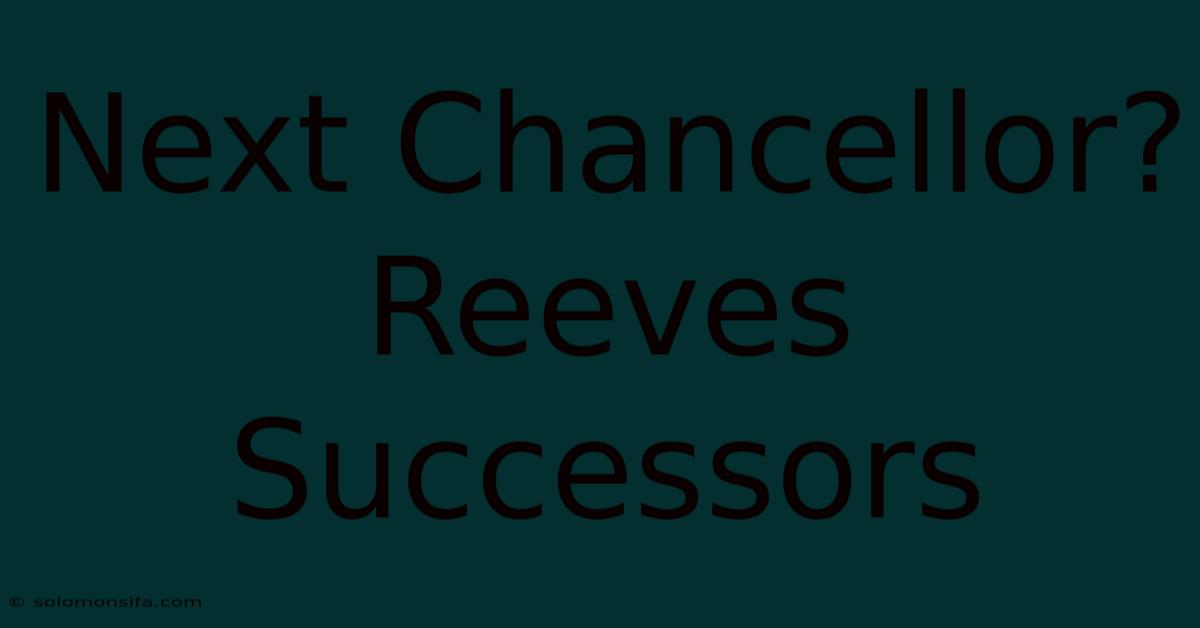 Next Chancellor? Reeves Successors

© solomonsifa.com